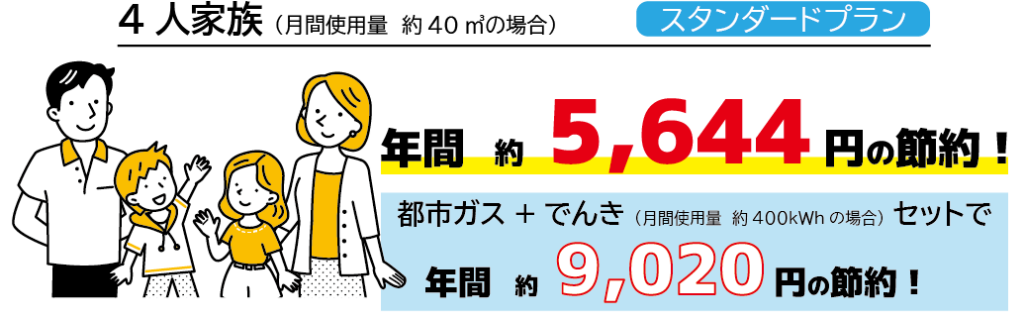 ４ 人家族（月間使用量 約 40 ㎥の場合）

スタンダードプラン

年間 約 5,644 円の節約！

都市ガス ＋ でんき（月間使用量 約 400kWh の場合）セットで

年間 約 9,020 円の節約！